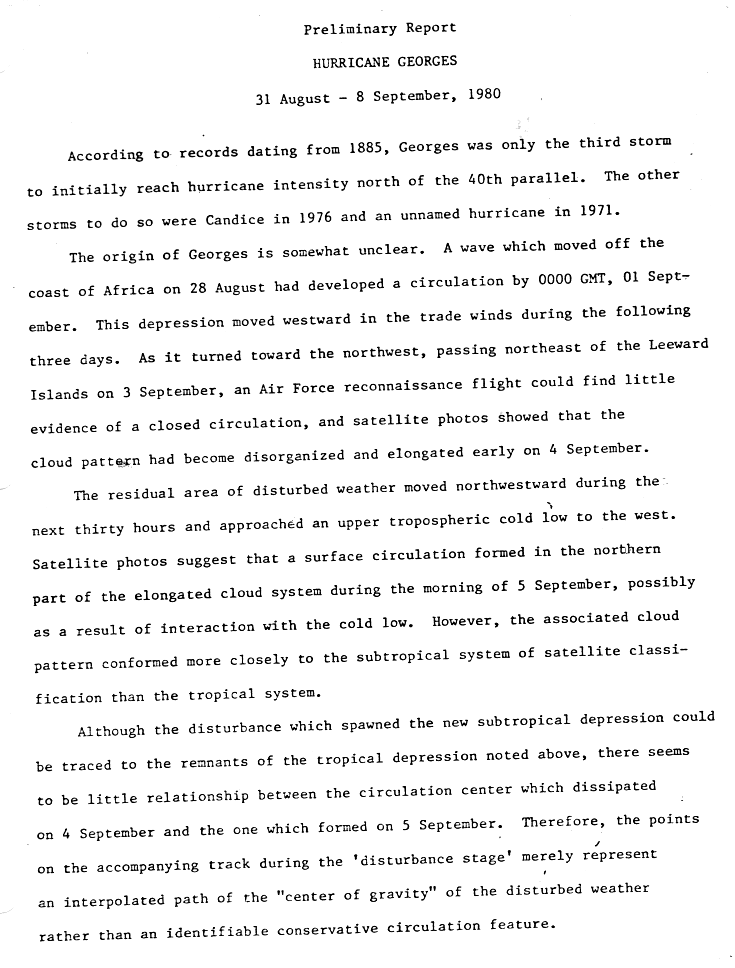 Preliminary Report

HURRICANE GEORGES

31 August - 8 September, 1980

According to records dating from 1885, Georges was only the third storm to initially reach hurricane intensity north of the 40th parallel. The other storms to do so were Candice in 1976 and an unnamed hurricane in 1971.

The origin of Georges is somewhat unclear. A wave which moved off the coast of Africa on 28 August had developed a circulation by 0000 GMT, 01 September. This depression moved westward in the trade winds during the following three days. As it turned toward the northwest, passing northeast of the Leeward Islands on 3 September, an Air Force reconnaissance flight could find little evidence of a closed circulation, and satellite photos showed that the cloud pattern had become disorganized and elongated early on 4 September.

The residual area of disturbed weather moved northwestward during the next thirty hours and approached an upper tropospheric cold low to the west. Satellite photos suggest that a surface circulation formed in the northern part of the elongated cloud system during the morning of 5 September, possibly as a result of interaction with the cold low. However, the associated cloud pattern conformed more closely to the subtropical system of satellite classification than the tropical system.

Although the disturbance which spawned the new subtropical depression could be traced to the remnants of the tropical depression noted above, there seems to be little relationship between the circulation center which dissipated on 4 September and the one which formed on 5 September. Therefore, the points on the accompanying track during the 'disturbance stage' merely represent an interpolated path of the "center of gravity" of the disturbed weather rather than an identifiable conservative circulation feature.